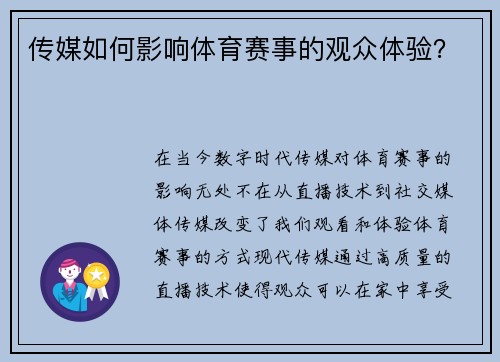 传媒如何影响体育赛事的观众体验?

在当今数字时代传媒对体育赛事的影响无处不在从直播技术到社交媒体传媒改变了我们观看和体验体育赛事的方式现代传媒通过高质量的直播技术使得观众可以在家中享受